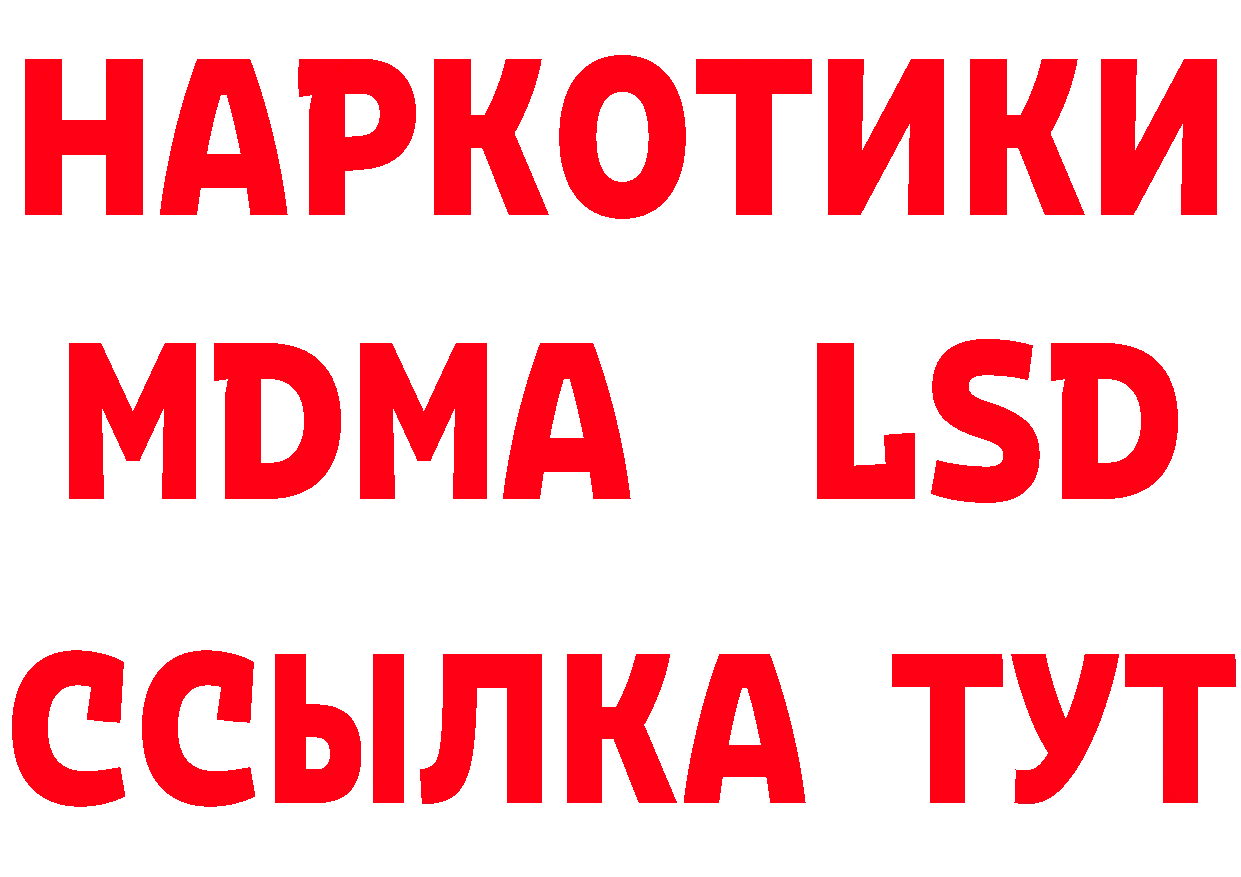 НАРКОТИКИ
MDMA LSD
ССЫЛКА ТУТ